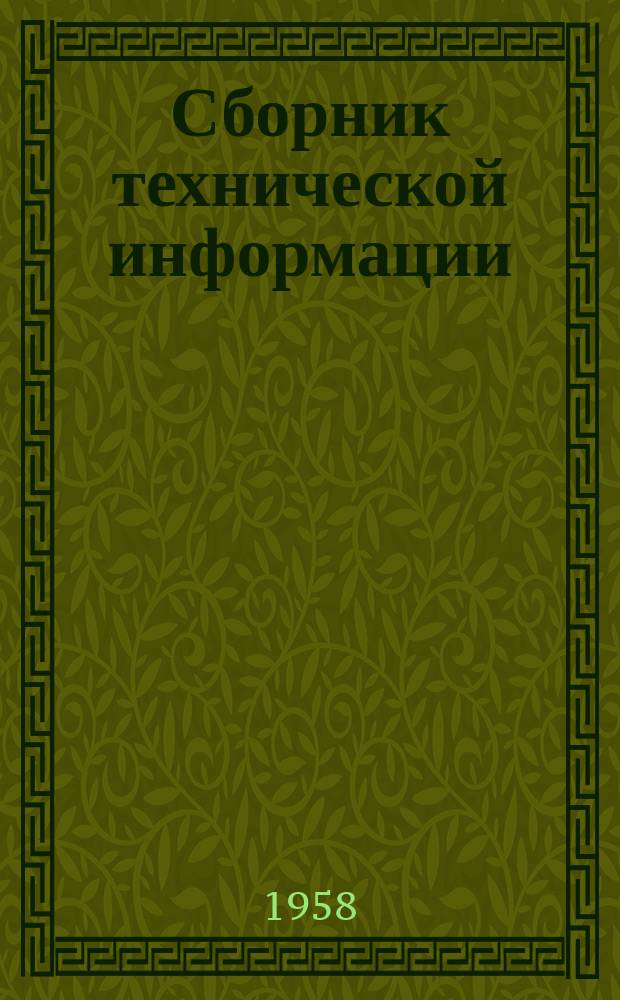 Сборник технической информации

1958